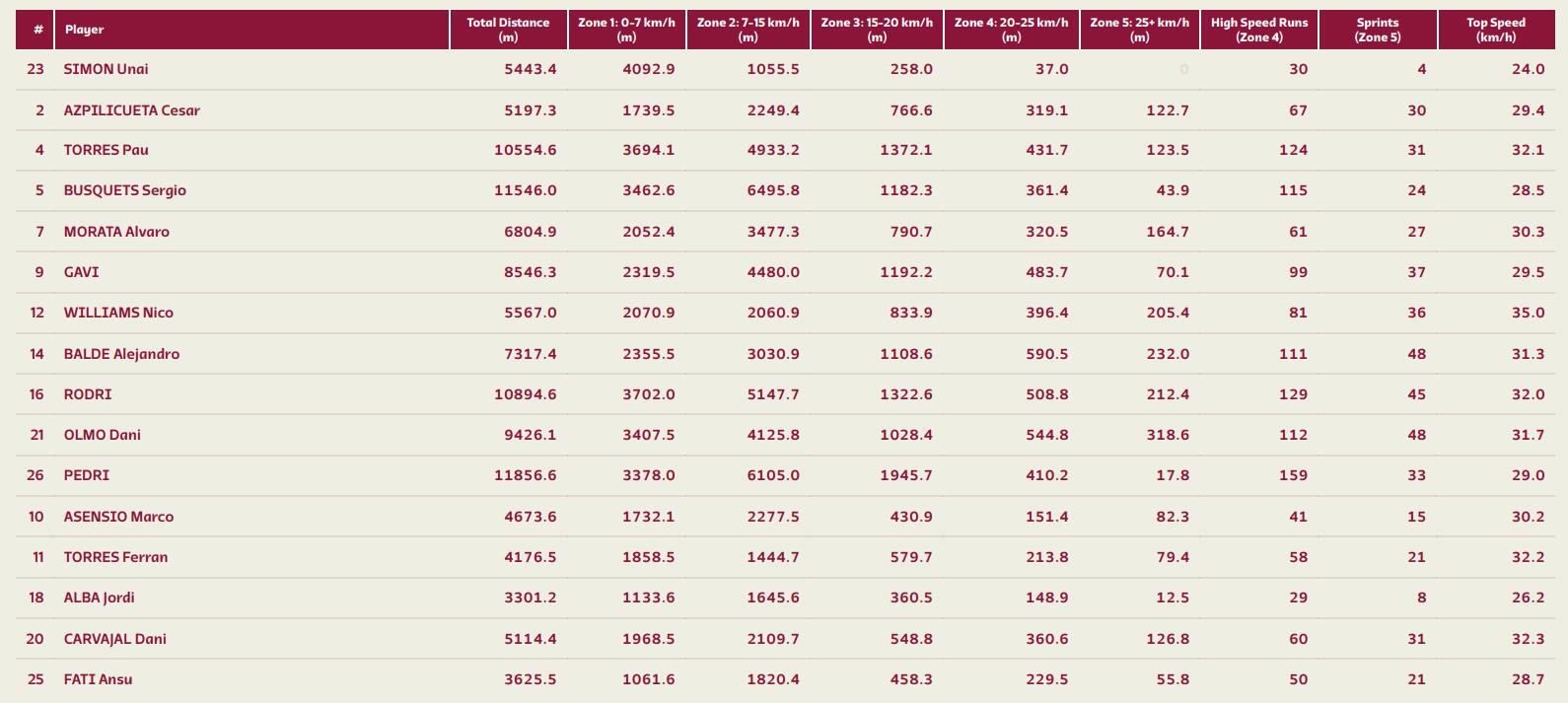 | # | Player | Total Distance (m) | Zone 1: 0-7 km/h (m) | Zone 2: 7-15 km/h (m) | Zone 3: 15-20 km/h (m) | Zone 4: 20-25 km/h (m) | Zone 5: 25+ km/h (m) | High Speed Runs (Zone 4) | Sprints (Zone 5) | Top Speed (km/h) |
|---|---|---|---|---|---|---|---|---|---|---|
| 23 | SIMON Unai | 5443.4 | 4092.9 | 1055.5 | 258.0 | 37.0 | 0 | 30 | 4 | 24.0 |
| 2 | AZPILICUETA Cesar | 5197.3 | 1739.5 | 2249.4 | 766.6 | 319.1 | 122.7 | 67 | 30 | 29.4 |
| 4 | TORRES Pau | 10554.6 | 3694.1 | 4933.2 | 1372.1 | 431.7 | 123.5 | 124 | 31 | 32.1 |
| 5 | BUSQUETS Sergio | 11546.0 | 3462.6 | 6495.8 | 1182.3 | 361.4 | 43.9 | 115 | 24 | 28.5 |
| 7 | MORATA Alvaro | 6804.9 | 2052.4 | 3477.3 | 790.7 | 320.5 | 164.7 | 61 | 27 | 30.3 |
| 9 | GAVI | 8546.3 | 2319.5 | 4480.0 | 1192.2 | 483.7 | 70.1 | 99 | 37 | 29.5 |
| 12 | WILLIAMS Nico | 5567.0 | 2070.9 | 2060.9 | 833.9 | 396.4 | 205.4 | 81 | 36 | 35.0 |
| 14 | BALDE Alejandro | 7317.4 | 2355.5 | 3030.9 | 1108.6 | 590.5 | 232.0 | 111 | 48 | 31.3 |
| 16 | RODRI | 10894.6 | 3702.0 | 5147.7 | 1322.6 | 508.8 | 212.4 | 129 | 45 | 32.0 |
| 21 | OLMO Dani | 9426.1 | 3407.5 | 4125.8 | 1028.4 | 544.8 | 318.6 | 112 | 48 | 31.7 |
| 26 | PEDRI | 11856.6 | 3378.0 | 6105.0 | 1945.7 | 410.2 | 17.8 | 159 | 33 | 29.0 |
| 10 | ASENSIO Marco | 4673.6 | 1732.1 | 2277.5 | 430.9 | 151.4 | 82.3 | 41 | 15 | 30.2 |
| 11 | TORRES Ferran | 4176.5 | 1858.5 | 1444.7 | 579.7 | 213.8 | 79.4 | 58 | 21 | 32.2 |
| 18 | ALBA Jordi | 3301.2 | 1133.6 | 1645.6 | 360.5 | 148.9 | 12.5 | 29 | 8 | 26.2 |
| 20 | CARVAJAL Dani | 5114.4 | 1968.5 | 2109.7 | 548.8 | 360.6 | 126.8 | 60 | 31 | 32.3 |
| 25 | FATI Ansu | 3625.5 | 1061.6 | 1820.4 | 458.3 | 229.5 | 55.8 | 50 | 21 | 28.7 |